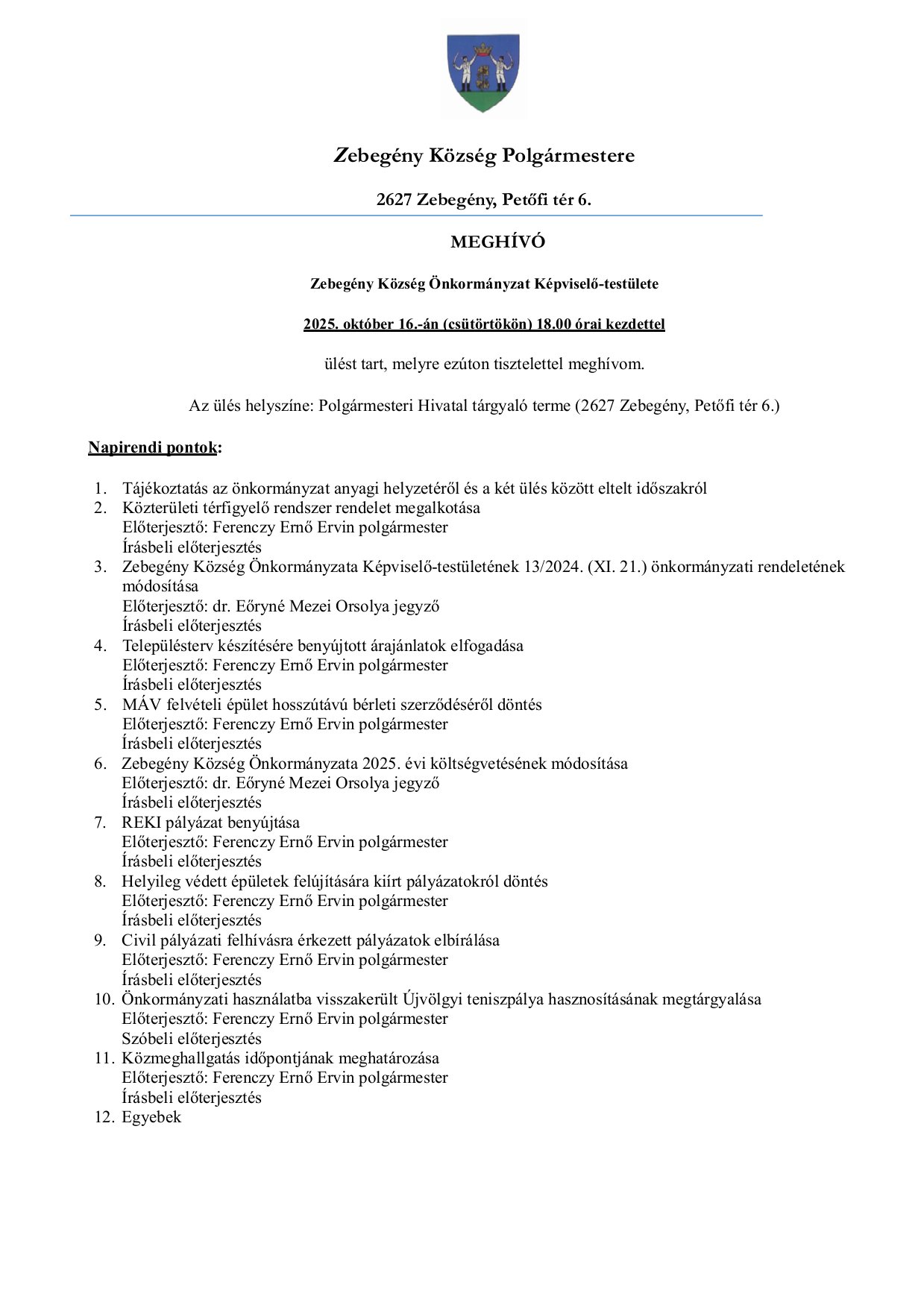 Zebegény Község Polgármestere

2627 Zebegény, Petőfi tér 6.

MEGHÍVÓ

Zebegény Község Önkormányzat Képviselő-testülete

2025. október 16.-án (csütörtökön) 18.00 órai kezdettel

ülést tart, melyre ezúton tisztelettel meghívom.

Az ülés helyszíne: Polgármesteri Hivatal tárgyaló terme (2627 Zebegény, Petőfi tér 6.)

Napirendi pontok:

1. Tájékoztatás az önkormányzat anyagi helyzetéről és a két ülés között eltelt időszakról
2. Közterületi térfigyelő rendszer rendelet megalkotása
Előterjesztő: Ferenczy Ernő Ervin polgármester
Írásbeli előterjesztés
3. Zebegény Község Önkormányzata Képviselő-testületének 13/2024. (XI. 21.) önkormányzati rendeletének módosítása
Előterjesztő: dr. Eőryné Mezei Orsolya jegyző
Írásbeli előterjesztés
4. Településterv készítésére benyújtott árajánlatok elfogadása
Előterjesztő: Ferenczy Ernő Ervin polgármester
Írásbeli előterjesztés
5. MÁV felvételi épület hosszútávú bérleti szerződéséről döntés
Előterjesztő: Ferenczy Ernő Ervin polgármester
Írásbeli előterjesztés
6. Zebegény Község Önkormányzata 2025. évi költségvetésének módosítása
Előterjesztő: dr. Eőryné Mezei Orsolya jegyző
Írásbeli előterjesztés
7. REKI pályázat benyújtása
Előterjesztő: Ferenczy Ernő Ervin polgármester
Írásbeli előterjesztés
8. Helyileg védett épületek felújítására kiírt pályázatokról döntés
Előterjesztő: Ferenczy Ernő Ervin polgármester
Írásbeli előterjesztés
9. Civil pályázati felhívásra érkezett pályázatok elbírálása
Előterjesztő: Ferenczy Ernő Ervin polgármester
Írásbeli előterjesztés
10. Önkormányzati használatba visszakerült Újvölgyi teniszpálya hasznosításának megtárgyalása
Előterjesztő: Ferenczy Ernő Ervin polgármester
Szóbeli előterjesztés
11. Közmeghallgatás időpontjának meghatározása
Előterjesztő: Ferenczy Ernő Ervin polgármester
Írásbeli előterjesztés
12. Egyebek